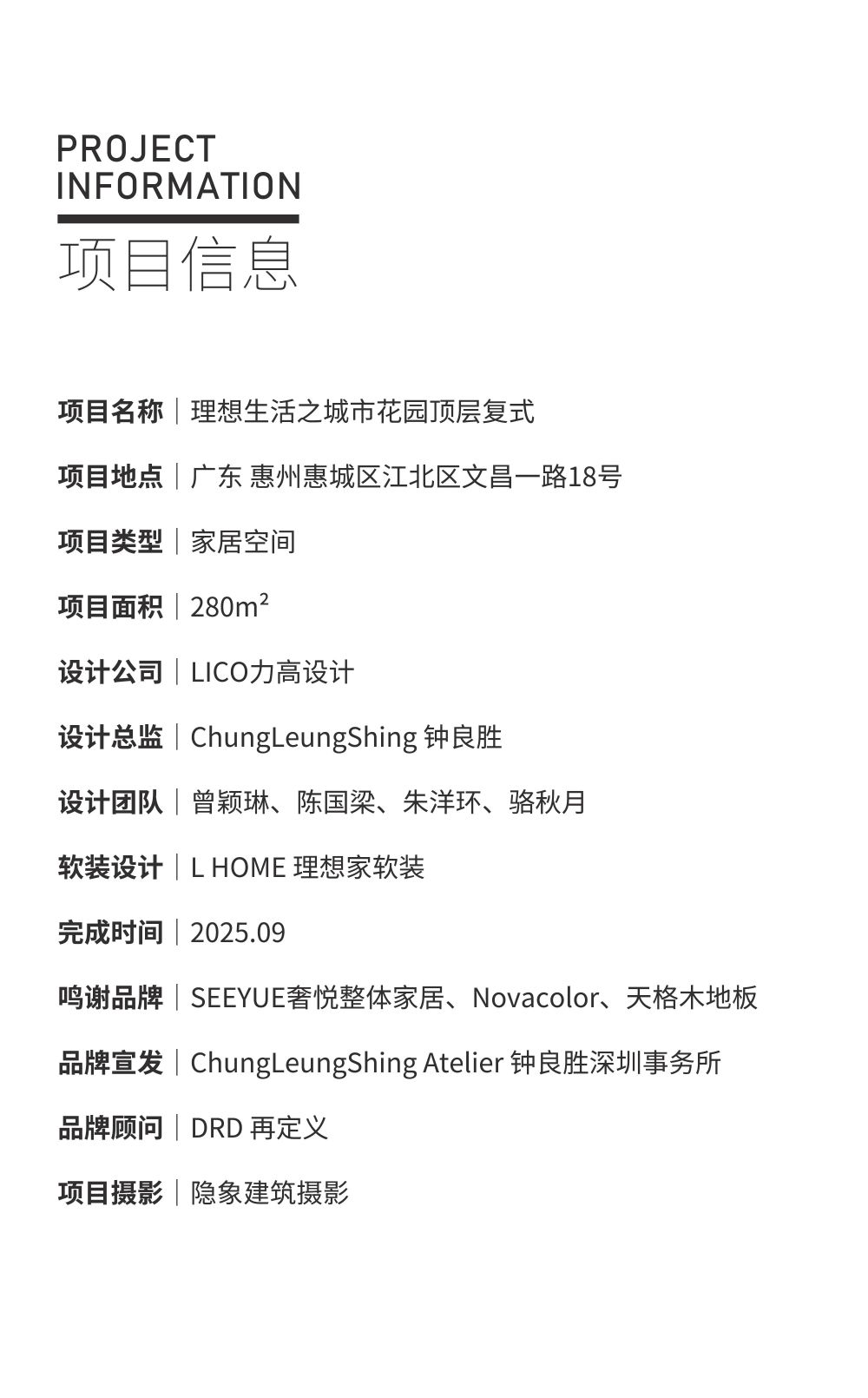 PROJECT
INFORMATION
项目信息

项目名称｜理想生活之城市花园顶层复式

项目地点｜广东 惠州惠城区江北区文昌一路18号

项目类型｜家居空间

项目面积｜280m²

设计公司｜LICO力高设计

设计总监｜ChungLeungShing 钟良胜

设计团队｜曾颖琳、陈国梁、朱洋环、骆秋月

软装设计｜L HOME 理想家软装

完成时间｜2025.09

鸣谢品牌｜SEEYUE奢悦整体家居、Novacolor、天格木地板

品牌宣发｜ChungLeungShing Atelier 钟良胜深圳事务所

品牌顾问｜DRD 再定义

项目摄影｜隐象建筑摄影